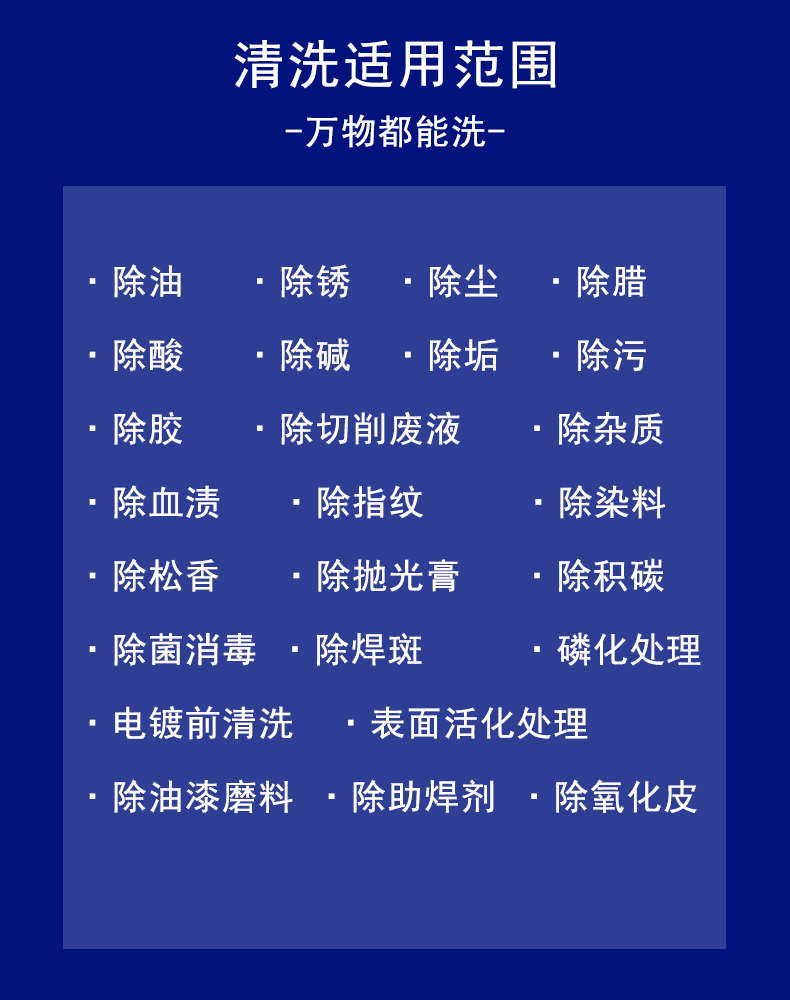 清洗适用范围

-万物都能洗-

· 除油 · 除锈 · 除尘 · 除腊

· 除酸 · 除碱 · 除垢 · 除污

· 除胶 · 除切削废液 · 除杂质

· 除血渍 · 除指纹 · 除染料

· 除松香 · 除抛光膏 · 除积碳

· 除菌消毒 · 除焊斑 · 磷化处理

· 电镀前清洗 · 表面活化处理

· 除油漆磨料 · 除助焊剂 · 除氧化皮